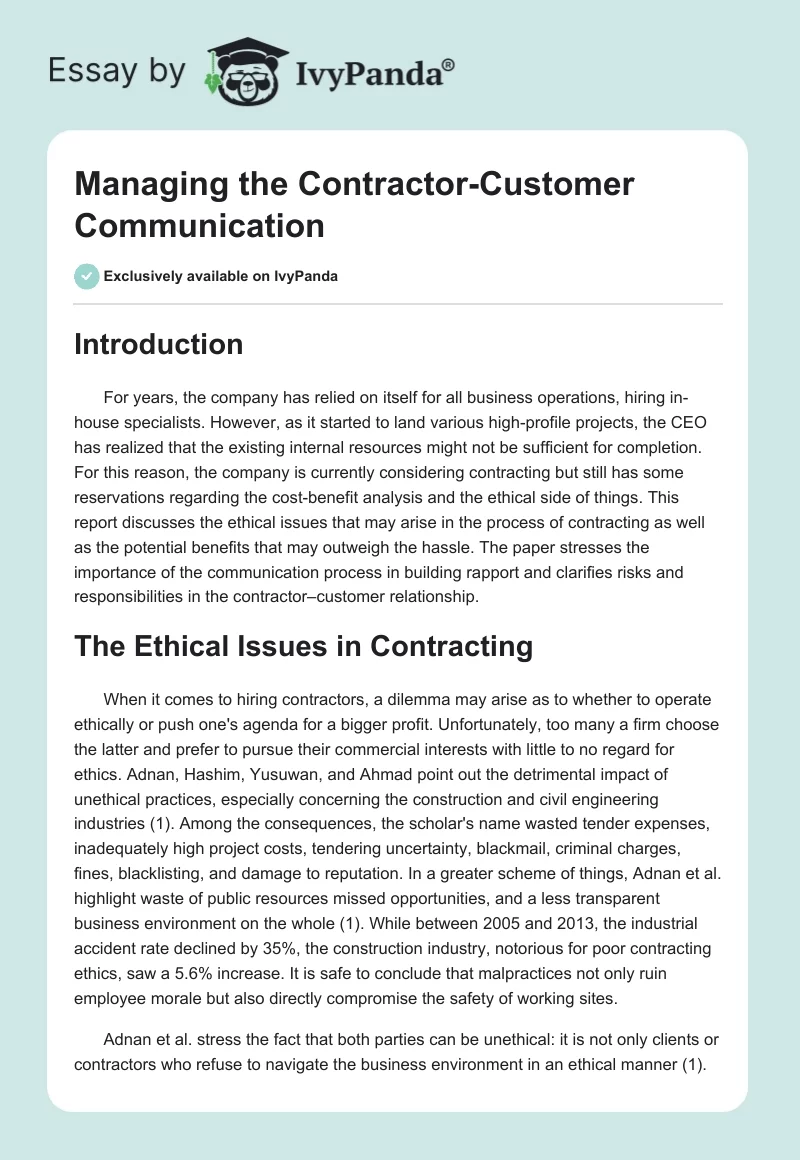 Essay by IvyPanda®

Managing the Contractor-Customer Communication

Exclusively available on IvyPanda

Introduction

For years, the company has relied on itself for all business operations, hiring in-house specialists. However, as it started to land various high-profile projects, the CEO has realized that the existing internal resources might not be sufficient for completion. For this reason, the company is currently considering contracting but still has some reservations regarding the cost-benefit analysis and the ethical side of things. This report discusses the ethical issues that may arise in the process of contracting as well as the potential benefits that may outweigh the hassle. The paper stresses the importance of the communication process in building rapport and clarifies risks and responsibilities in the contractor–customer relationship.

The Ethical Issues in Contracting

When it comes to hiring contractors, a dilemma may arise as to whether to operate ethically or push one's agenda for a bigger profit. Unfortunately, too many a firm choose the latter and prefer to pursue their commercial interests with little to no regard for ethics. Adnan, Hashim, Yusuwan, and Ahmad point out the detrimental impact of unethical practices, especially concerning the construction and civil engineering industries (1). Among the consequences, the scholar's name wasted tender expenses, inadequately high project costs, tendering uncertainty, blackmail, criminal charges, fines, blacklisting, and damage to reputation. In a greater scheme of things, Adnan et al. highlight waste of public resources missed opportunities, and a less transparent business environment on the whole (1). While between 2005 and 2013, the industrial accident rate declined by 35%, the construction industry, notorious for poor contracting ethics, saw a 5.6% increase. It is safe to conclude that malpractices not only ruin employee morale but also directly compromise the safety of working sites.

Adnan et al. stress the fact that both parties can be unethical: it is not only clients or contractors who refuse to navigate the business environment in an ethical manner (1).